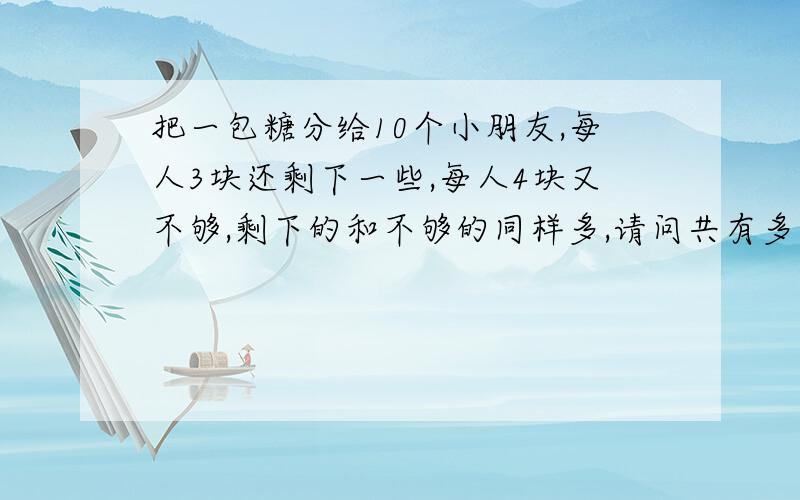 把一包糖分给10个小朋友,每人3块还剩下一些,每人4块又不够,剩下的和不够的同样多,请问共有多